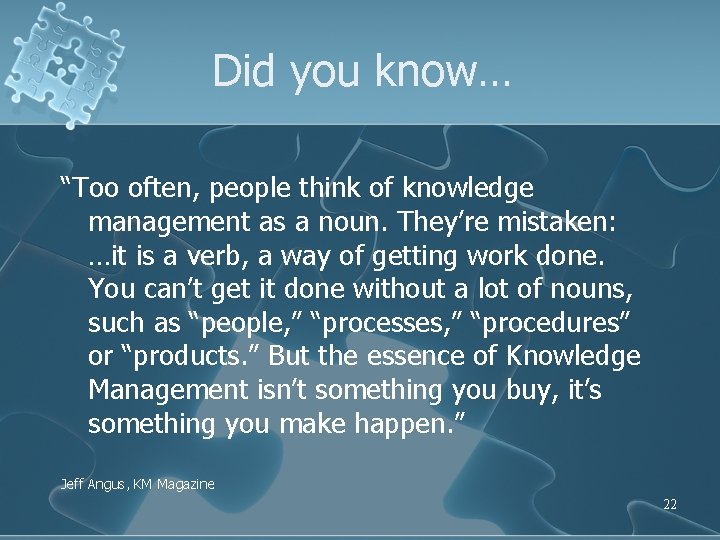 Did you know…

“Too often, people think of knowledge management as a noun. They’re mistaken: …it is a verb, a way of getting work done. You can’t get it done without a lot of nouns, such as “people,” “processes,” “procedures” or “products.” But the essence of Knowledge Management isn’t something you buy, it’s something you make happen.”

Jeff Angus, KM Magazine

22